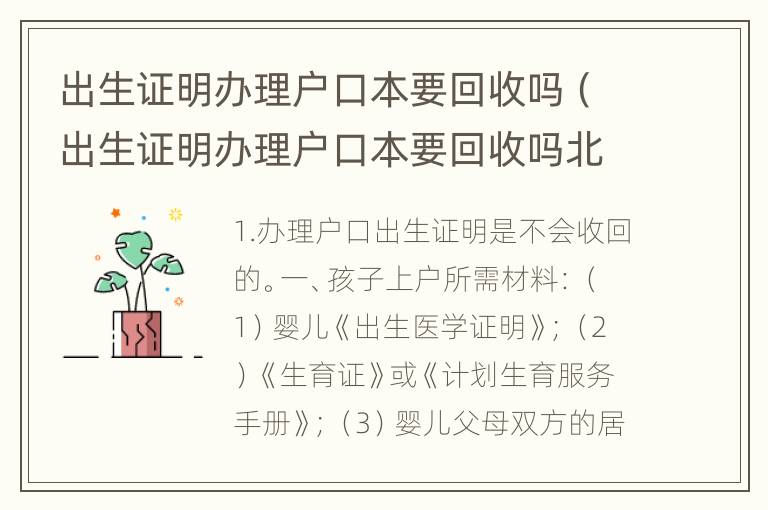 出生证明办理户口本要回收吗（出生证明办理户口本要回收吗北

1.办理户口出生证明是不会收回的。一、孩子上户所需材料：（1）婴儿《出生医学证明》；（2）《生育证》或《计划生育服务手册》；（3）婴儿父母双方的居